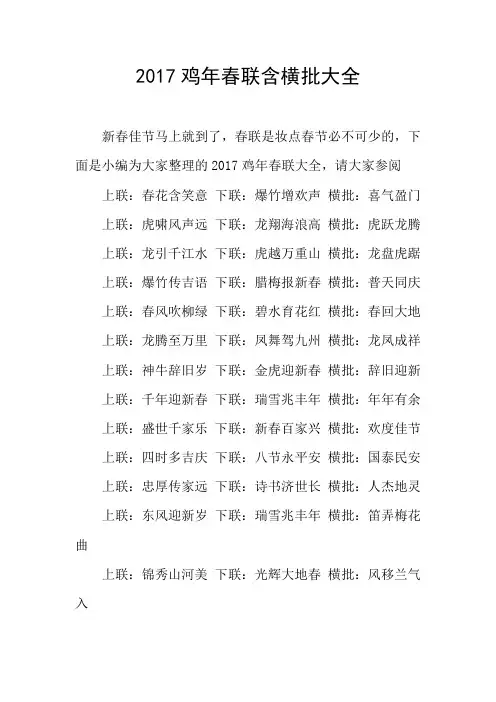 2017 鸡年春联含横批大全

新春佳节马上就到了，春联是妆点春节必不可少的，下面是小编为大家整理的 2017 鸡年春联大全，请大家参阅

上联：春花含笑意 下联：爆竹增欢声 横批：喜气盈门

上联：虎啸风声远 下联：龙翔海浪高 横批：虎跃龙腾

上联：龙引千江水 下联：虎越万重山 横批：龙盘虎踞

上联：爆竹传吉语 下联：腊梅报新春 横批：普天同庆

上联：春风吹柳绿 下联：碧水育花红 横批：春回大地

上联：龙腾至万里 下联：凤舞驾九州 横批：龙凤成祥

上联：神牛辞旧岁 下联：金虎迎新春 横批：辞旧迎新

上联：千年迎新春 下联：瑞雪兆丰年 横批：年年有余

上联：盛世千家乐 下联：新春百家兴 横批：欢度佳节

上联：四时多吉庆 下联：八节永平安 横批：国泰民安

上联：忠厚传家远 下联：诗书济世长 横批：人杰地灵

上联：东风迎新岁 下联：瑞雪兆丰年 横批：笛弄梅花曲

上联：锦秀山河美 下联：光辉大地春 横批：风移兰气入